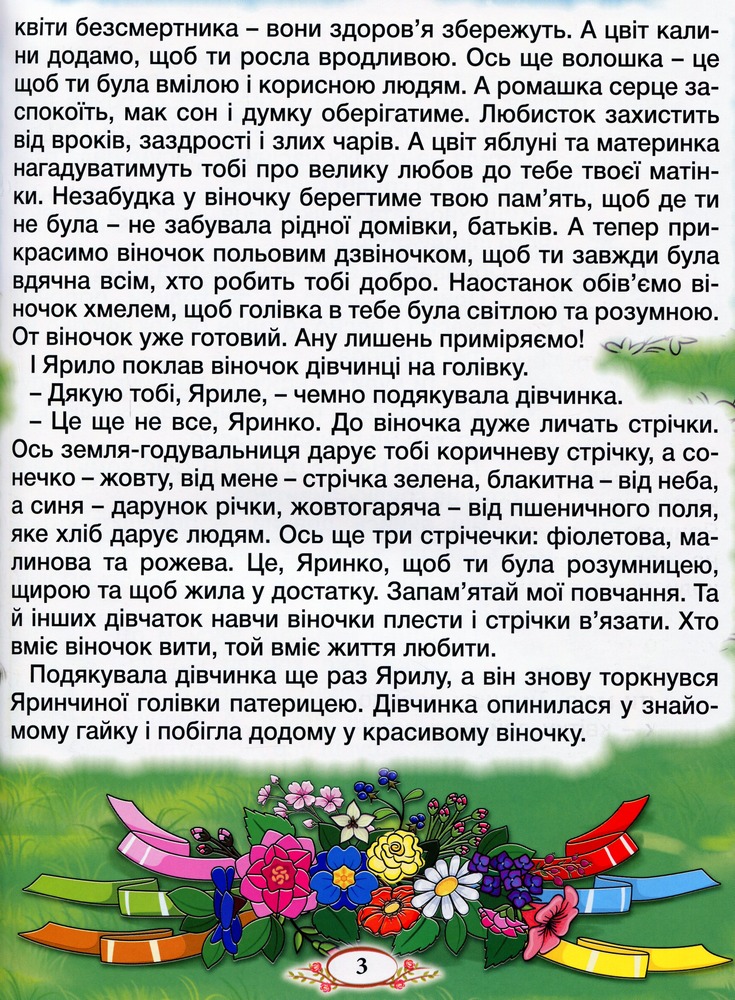 квіти безсмертника – вони здоров'я збережуть. А цвіт калини додамо, щоб ти росла вродливою. Ось ще волошка – це щоб ти була вмілою і корисною людям. А ромашка серце заспокоїть, мак сон і думку оберігатиме. Любисток захистить від вроків, заздрості і злих чарів. А цвіт яблуні та материнка нагадуватимуть тобі про велику любов до тебе твоєї матінки. Незабудка у віночку берегтиме твою пам'ять, щоб де ти не була – не забувала рідної домівки, батьків. А тепер прикрасимо віночок польовим дзвіночком, щоб ти завжди була вдячна всім, хто робить тобі добро. Наостанок обів'ємо віночок хмелем, щоб голівка в тебе була світлою та розумною. От віночок уже готовий. Ану лишень приміряємо!

І Ярило поклав віночок дівчинці на голівку.

– Дякую тобі, Яриле, – чемно подякувала дівчинка.

– Це ще не все, Яринко. До віночка дуже личать стрічки. Ось земля-годувальниця дарує тобі коричневу стрічку, а сонечко – жовту, від мене – стрічка зелена, блакитна – від неба, а синя – дарунок річки, жовтогаряча – від пшеничного поля, яке хліб дарує людям. Ось ще три стрічечки: фіолетова, малинова та рожева. Це, Яринко, щоб ти була розумницею, щирою та щоб жила у достатку. Запам'ятай мої повчання. Та й інших дівчаток навчи віночки плести і стрічки в'язати. Хто вміє віночок вити, той вміє життя любити.

Подякувала дівчинка ще раз Ярилу, а він знову торкнувся Яринчиної голівки патерицею. Дівчинка опинилася у знайомому гайку і побігла додому у красивому віночку.

3